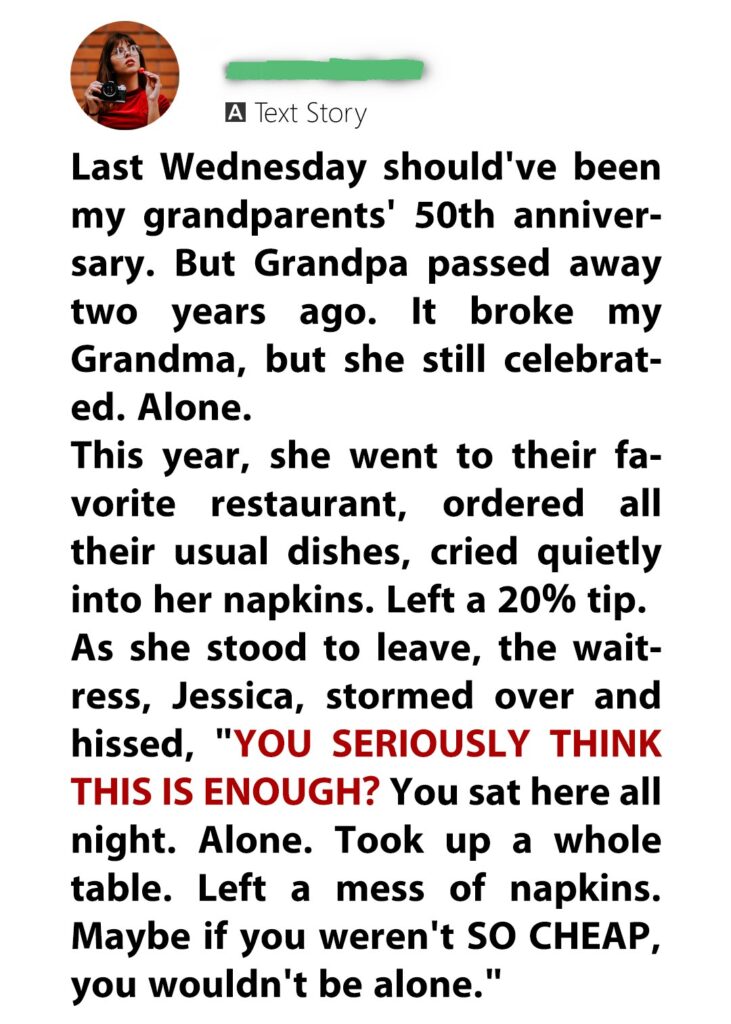 A Text Story

Last Wednesday should've been my grandparents' 50th anniversary. But Grandpa passed away two years ago. It broke my Grandma, but she still celebrated. Alone.
This year, she went to their favorite restaurant, ordered all their usual dishes, cried quietly into her napkins. Left a 20% tip.
As she stood to leave, the waitress, Jessica, stormed over and hissed, "YOU SERIOUSLY THINK THIS IS ENOUGH? You sat here all night. Alone. Took up a whole table. Left a mess of napkins. Maybe if you weren't SO CHEAP, you wouldn't be alone."